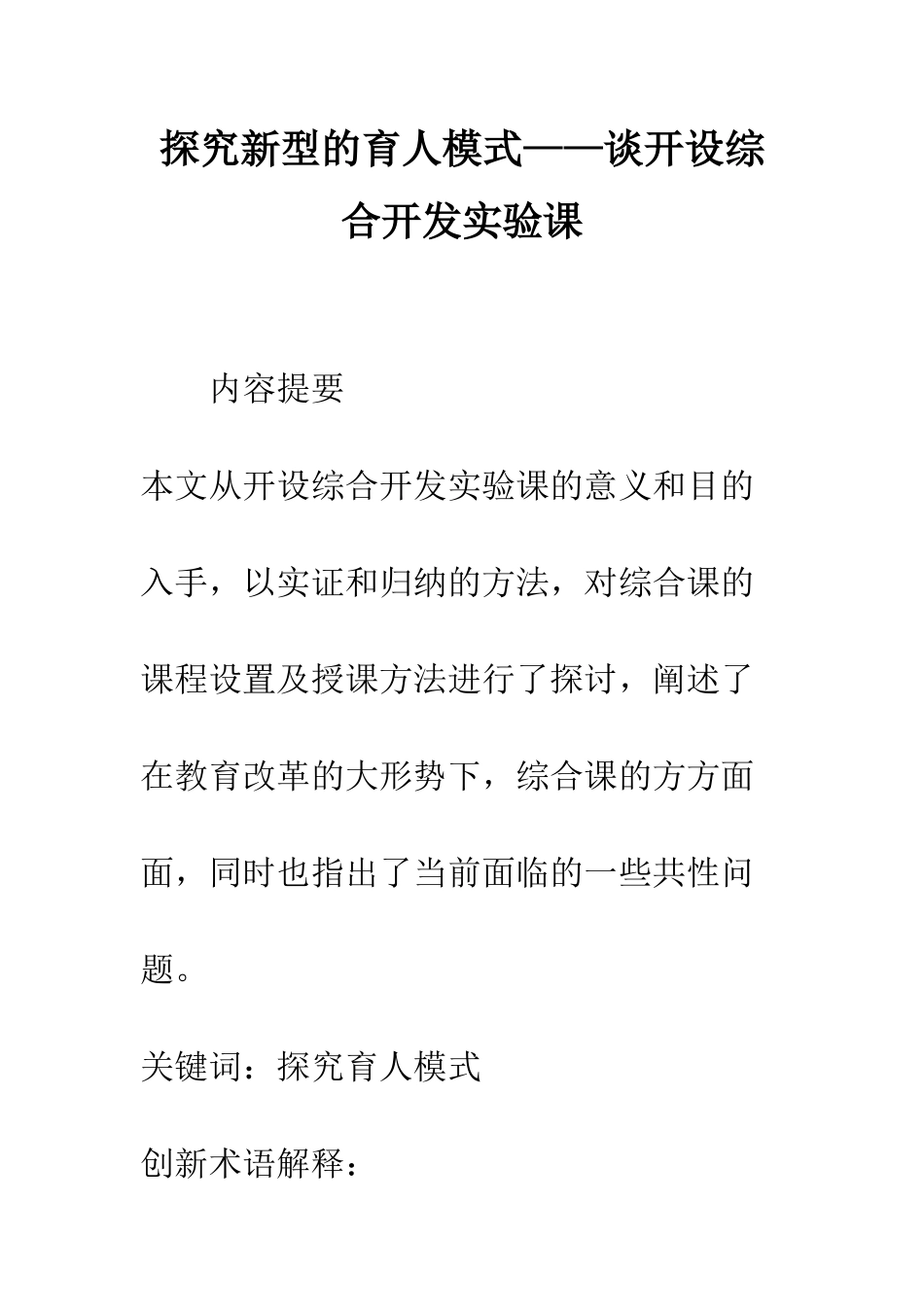 探究新型的育人模式——谈开设综合开发实验课

内容提要

本文从开设综合开发实验课的意义和目的入手，以实证和归纳的方法，对综合课的课程设置及授课方法进行了探讨，阐述了在教育改革的大形势下，综合课的方方面面，同时也指出了当前面临的一些共性问题。

关键词：探究育人模式

创新术语解释：